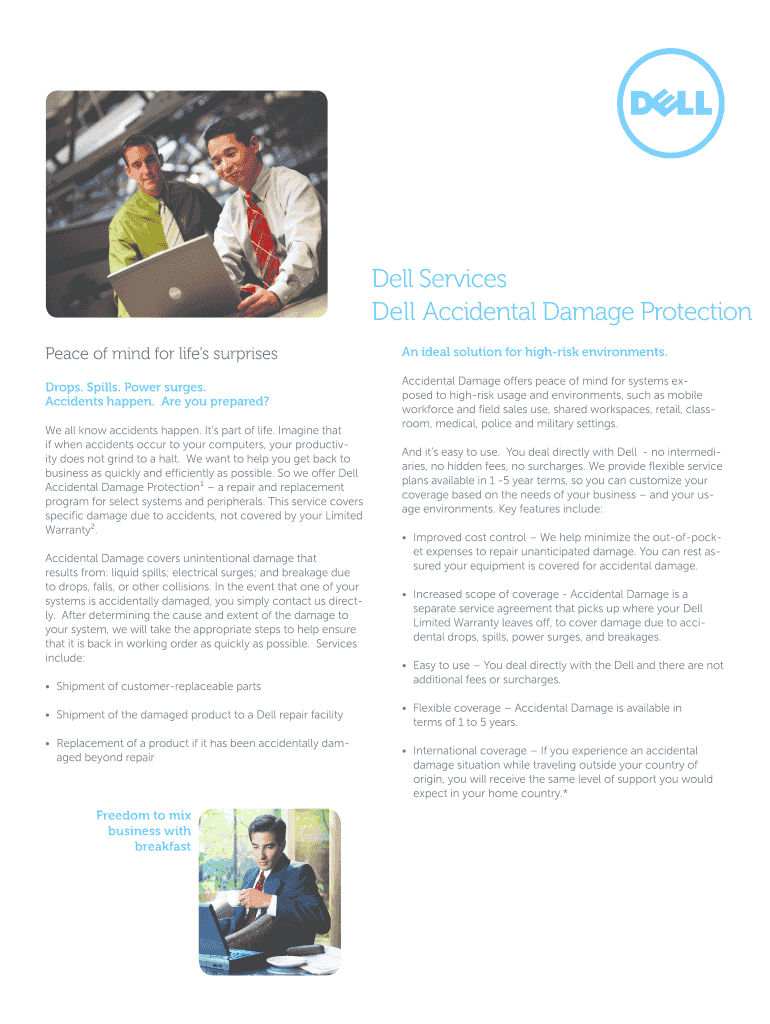 DELL

Dell Services
Dell Accidental Damage Protection

Peace of mind for life's surprises

Drops. Spills. Power surges.
Accidents happen. Are you prepared?

We all know accidents happen. It's part of life. Imagine that if when accidents occur to your computers, your productivity does not grind to a halt. We want to help you get back to business as quickly and efficiently as possible. So we offer Dell Accidental Damage Protection$^1$ – a repair and replacement program for select systems and peripherals. This service covers specific damage due to accidents, not covered by your Limited Warranty$^2$.

Accidental Damage covers unintentional damage that results from: liquid spills; electrical surges; and breakage due to drops, falls, or other collisions. In the event that one of your systems is accidentally damaged, you simply contact us directly. After determining the cause and extent of the damage to your system, we will take the appropriate steps to help ensure that it is back in working order as quickly as possible. Services include:

• Shipment of customer-replaceable parts

• Shipment of the damaged product to a Dell repair facility

• Replacement of a product if it has been accidentally damaged beyond repair

Freedom to mix business with breakfast

An ideal solution for high-risk environments.

Accidental Damage offers peace of mind for systems exposed to high-risk usage and environments, such as mobile workforce and field sales use, shared workspaces, retail, classroom, medical, police and military settings.

And it's easy to use. You deal directly with Dell - no intermediaries, no hidden fees, no surcharges. We provide flexible service plans available in 1 -5 year terms, so you can customize your coverage based on the needs of your business – and your usage environments. Key features include:

• Improved cost control – We help minimize the out-of-pocket expenses to repair unanticipated damage. You can rest assured your equipment is covered for accidental damage.

• Increased scope of coverage - Accidental Damage is a separate service agreement that picks up where your Dell Limited Warranty leaves off, to cover damage due to accidental drops, spills, power surges, and breakages.

• Easy to use – You deal directly with the Dell and there are not additional fees or surcharges.

• Flexible coverage – Accidental Damage is available in terms of 1 to 5 years.

• International coverage – If you experience an accidental damage situation while traveling outside your country of origin, you will receive the same level of support you would expect in your home country.*